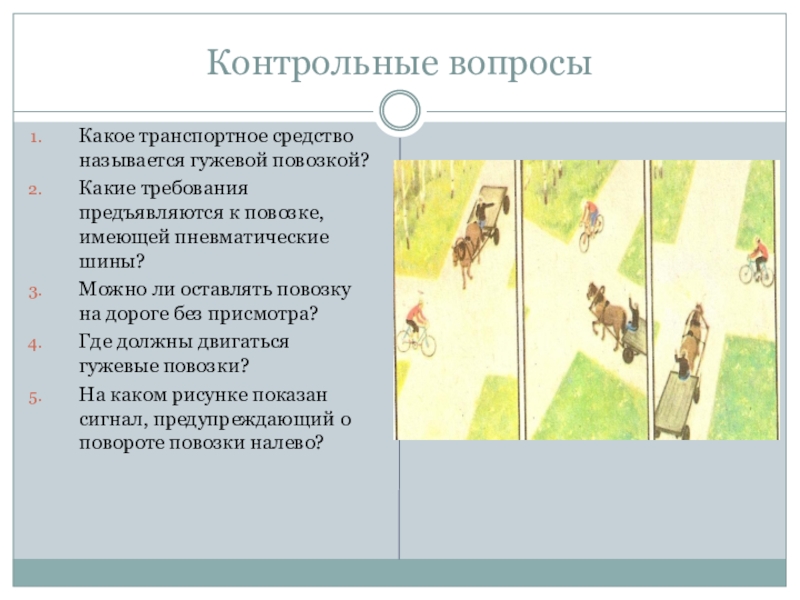 Контрольные вопросы

1. Какое транспортное средство называется гужевой повозкой?
2. Какие требования предъявляются к повозке, имеющей пневматические шины?
3. Можно ли оставлять повозку на дороге без присмотра?
4. Где должны двигаться гужевые повозки?
5. На каком рисунке показан сигнал, предупреждающий о повороте повозки налево?